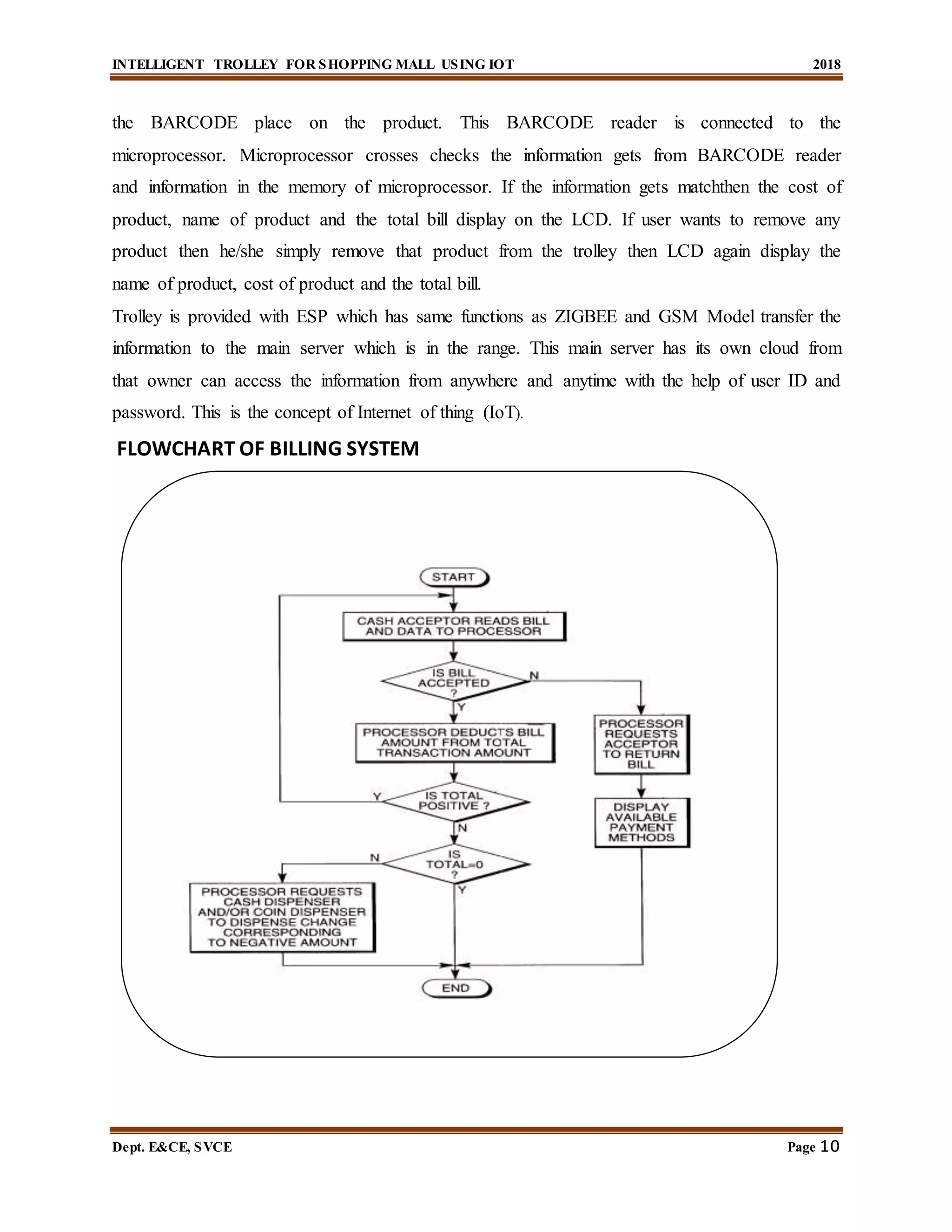 INTELLIGENT TROLLEY FOR SHOPPING MALL USING IOT 2018

the BARCODE place on the product. This BARCODE reader is connected to the microprocessor. Microprocessor crosses checks the information gets from BARCODE reader and information in the memory of microprocessor. If the information gets matchthen the cost of product, name of product and the total bill display on the LCD. If user wants to remove any product then he/she simply remove that product from the trolley then LCD again display the name of product, cost of product and the total bill.

Trolley is provided with ESP which has same functions as ZIGBEE and GSM Model transfer the information to the main server which is in the range. This main server has its own cloud from that owner can access the information from anywhere and anytime with the help of user ID and password. This is the concept of Internet of thing (IoT).

FLOWCHART OF BILLING SYSTEM

START

CASH ACCEPTOR READS BILL AND DATA TO PROCESSOR

IS BILL ACCEPTED ?

N

Y

PROCESSOR DEDUCTS BILL AMOUNT FROM TOTAL TRANSACTION AMOUNT

PROCESSOR REQUESTS ACCEPTOR TO RETURN BILL

Y

IS TOTAL POSITIVE ?

DISPLAY AVAILABLE PAYMENT METHODS

N

N

IS TOTAL=0 ?

Y

PROCESSOR REQUESTS CASH DISPENSER AND/OR COIN DISPENSER TO DISPENSE CHANGE CORRESPONDING TO NEGATIVE AMOUNT

END

Dept. E&CE, SVCE Page 10